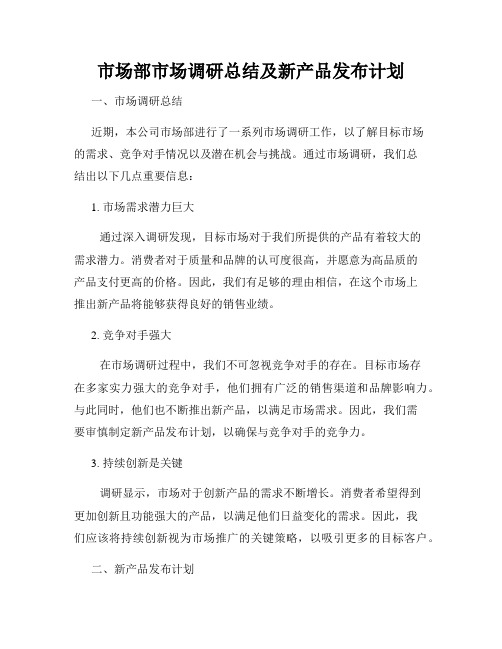 市场部市场调研总结及新产品发布计划

一、市场调研总结

近期，本公司市场部进行了一系列市场调研工作，以了解目标市场的需求、竞争对手情况以及潜在机会与挑战。通过市场调研，我们总结出以下几点重要信息：

1. 市场需求潜力巨大

通过深入调研发现，目标市场对于我们所提供的产品有着较大的需求潜力。消费者对于质量和品牌的认可度很高，并愿意为高品质的产品支付更高的价格。因此，我们有足够的理由相信，在这个市场上推出新产品将能够获得良好的销售业绩。

2. 竞争对手强大

在市场调研过程中，我们不可忽视竞争对手的存在。目标市场存在多家实力强大的竞争对手，他们拥有广泛的销售渠道和品牌影响力。与此同时，他们也不断推出新产品，以满足市场需求。因此，我们需要审慎制定新产品发布计划，以确保与竞争对手的竞争力。

3. 持续创新是关键

调研显示，市场对于创新产品的需求不断增长。消费者希望得到更加创新且功能强大的产品，以满足他们日益变化的需求。因此，我们应该将持续创新视为市场推广的关键策略，以吸引更多的目标客户。

二、新产品发布计划